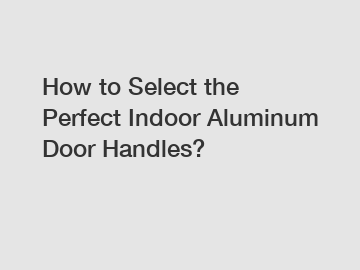 How to Select the Perfect Indoor Aluminum Door Handles?